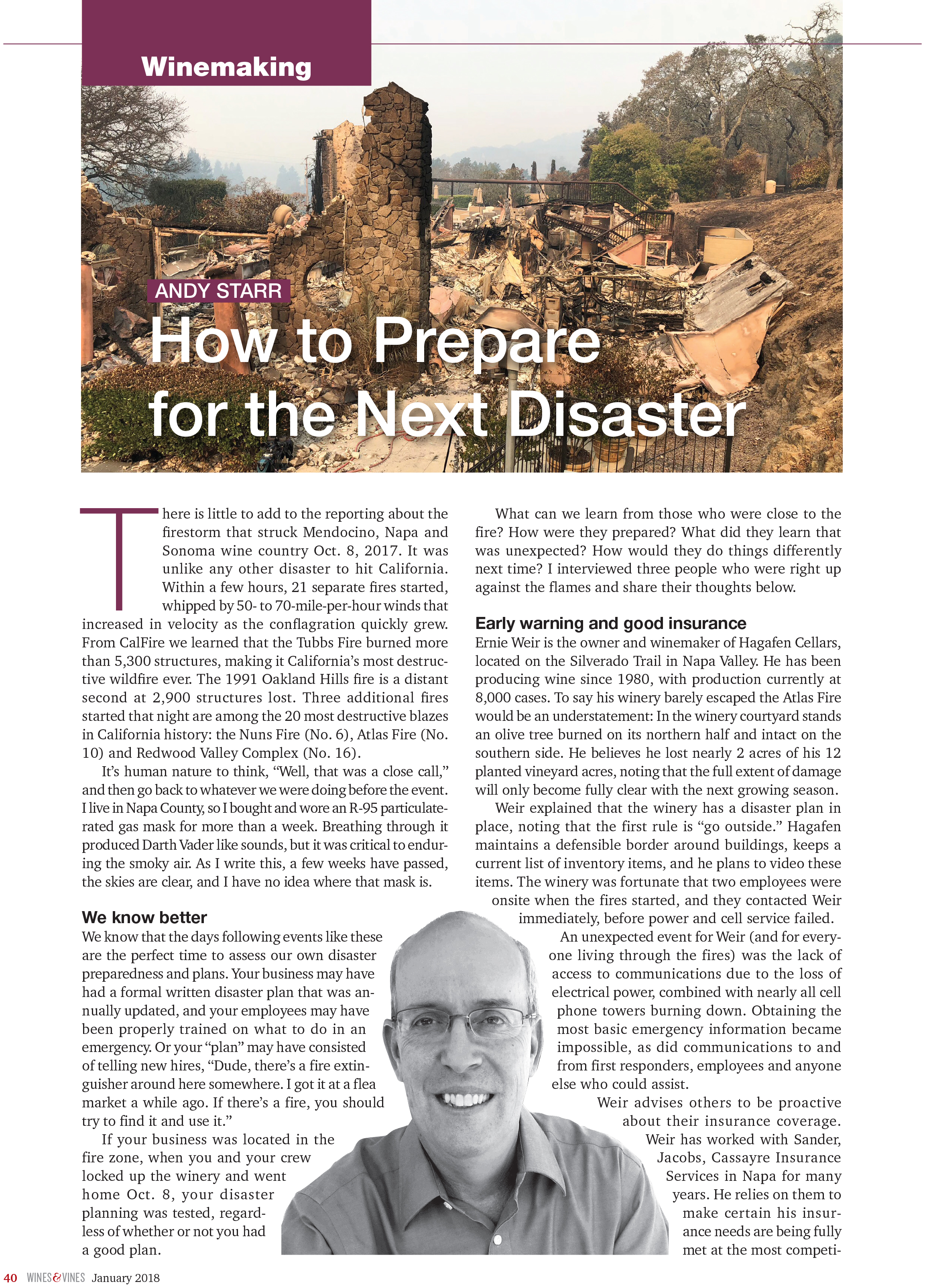 Winemaking

ANDY STARR

How to Prepare for the Next Disaster

There is little to add to the reporting about the firestorm that struck Mendocino, Napa and Sonoma wine country Oct. 8, 2017. It was unlike any other disaster to hit California. Within a few hours, 21 separate fires started, whipped by 50- to 70-mile-per-hour winds that increased in velocity as the conflagration quickly grew. From CalFire we learned that the Tubbs Fire burned more than 5,300 structures, making it California's most destructive wildfire ever. The 1991 Oakland Hills fire is a distant second at 2,900 structures lost. Three additional fires started that night are among the 20 most destructive blazes in California history: the Nuns Fire (No. 6), Atlas Fire (No. 10) and Redwood Valley Complex (No. 16).

It's human nature to think, "Well, that was a close call," and then go back to whatever we were doing before the event. I live in Napa County, so I bought and wore an R-95 particulate-rated gas mask for more than a week. Breathing through it produced Darth Vader like sounds, but it was critical to enduring the smoky air. As I write this, a few weeks have passed, the skies are clear, and I have no idea where that mask is.

We know better

We know that the days following events like these are the perfect time to assess our own disaster preparedness and plans. Your business may have had a formal written disaster plan that was annually updated, and your employees may have been properly trained on what to do in an emergency. Or your "plan" may have consisted of telling new hires, "Dude, there's a fire extinguisher around here somewhere. I got it at a flea market a while ago. If there's a fire, you should try to find it and use it."

If your business was located in the fire zone, when you and your crew locked up the winery and went home Oct. 8, your disaster planning was tested, regardless of whether or not you had a good plan.

What can we learn from those who were close to the fire? How were they prepared? What did they learn that was unexpected? How would they do things differently next time? I interviewed three people who were right up against the flames and share their thoughts below.

Early warning and good insurance

Ernie Weir is the owner and winemaker of Hagafen Cellars, located on the Silverado Trail in Napa Valley. He has been producing wine since 1980, with production currently at 8,000 cases. To say his winery barely escaped the Atlas Fire would be an understatement: In the winery courtyard stands an olive tree burned on its northern half and intact on the southern side. He believes he lost nearly 2 acres of his 12 planted vineyard acres, noting that the full extent of damage will only become fully clear with the next growing season.

Weir explained that the winery has a disaster plan in place, noting that the first rule is "go outside." Hagafen maintains a defensible border around buildings, keeps a current list of inventory items, and he plans to video these items. The winery was fortunate that two employees were onsite when the fires started, and they contacted Weir immediately, before power and cell service failed.

An unexpected event for Weir (and for everyone living through the fires) was the lack of access to communications due to the loss of electrical power, combined with nearly all cell phone towers burning down. Obtaining the most basic emergency information became impossible, as did communications to and from first responders, employees and anyone else who could assist.

Weir advises others to be proactive about their insurance coverage. Weir has worked with Sander, Jacobs, Cassayre Insurance Services in Napa for many years. He relies on them to make certain his insurance needs are being fully met at the most competi-

40 WINES&VINES January 2018